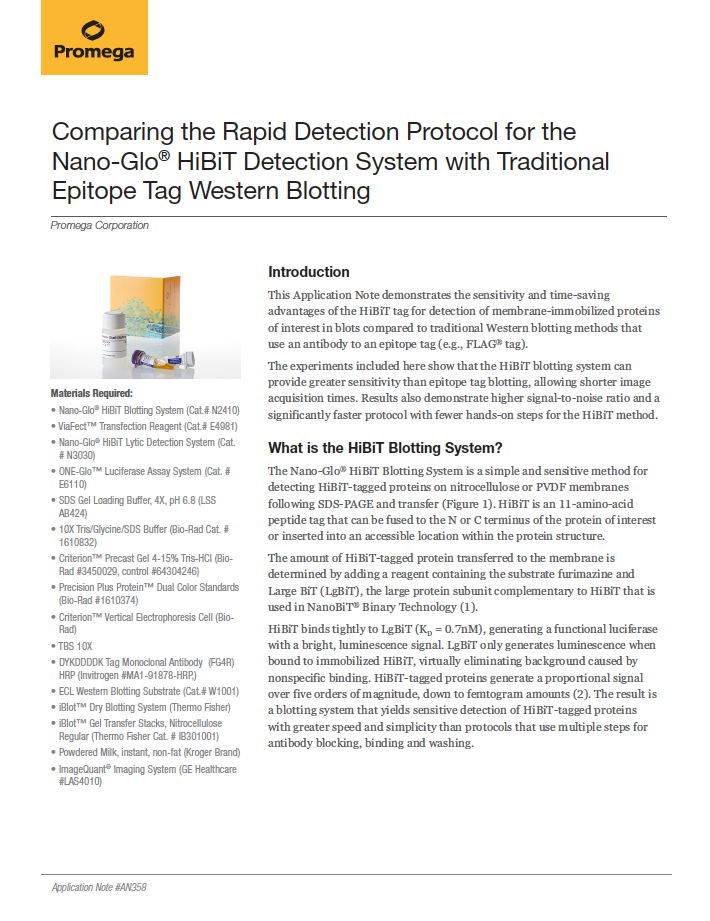 Promega

Comparing the Rapid Detection Protocol for the Nano-Glo® HiBiT Detection System with Traditional Epitope Tag Western Blotting

Promega Corporation

Materials Required:
• Nano-Glo® HiBiT Blotting System (Cat.# N2410)
• ViaFect™ Transfection Reagent (Cat.# E4981)
• Nano-Glo® HiBiT Lytic Detection System (Cat. # N3030)
• ONE-Glo™ Luciferase Assay System (Cat. # E6110)
• SDS Gel Loading Buffer, 4X, pH 6.8 (LSS AB424)
• 10X Tris/Glycine/SDS Buffer (Bio-Rad Cat. # 1610832)
• Criterion™ Precast Gel 4-15% Tris-HCl (Bio-Rad #3450029, control #64304246)
• Precision Plus Protein™ Dual Color Standards (Bio-Rad #1610374)
• Criterion™ Vertical Electrophoresis Cell (Bio-Rad)
• TBS 10X
• DYKDDDDK Tag Monoclonal Antibody (FG4R) HRP (Invitrogen #MA1-91878-HRP.)
• ECL Western Blotting Substrate (Cat.# W1001)
• iBlot™ Dry Blotting System (Thermo Fisher)
• iBlot™ Gel Transfer Stacks, Nitrocellulose Regular (Thermo Fisher Cat. # IB301001)
• Powdered Milk, instant, non-fat (Kroger Brand)
• ImageQuant® Imaging System (GE Healthcare #LAS4010)

Introduction

This Application Note demonstrates the sensitivity and time-saving advantages of the HiBiT tag for detection of membrane-immobilized proteins of interest in blots compared to traditional Western blotting methods that use an antibody to an epitope tag (e.g., FLAG® tag).

The experiments included here show that the HiBiT blotting system can provide greater sensitivity than epitope tag blotting, allowing shorter image acquisition times. Results also demonstrate higher signal-to-noise ratio and a significantly faster protocol with fewer hands-on steps for the HiBiT method.

What is the HiBiT Blotting System?

The Nano-Glo® HiBiT Blotting System is a simple and sensitive method for detecting HiBiT-tagged proteins on nitrocellulose or PVDF membranes following SDS-PAGE and transfer (Figure 1). HiBiT is an 11-amino-acid peptide tag that can be fused to the N or C terminus of the protein of interest or inserted into an accessible location within the protein structure.

The amount of HiBiT-tagged protein transferred to the membrane is determined by adding a reagent containing the substrate furimazine and Large BiT (LgBiT), the large protein subunit complementary to HiBiT that is used in NanoBiT® Binary Technology (1).

HiBiT binds tightly to LgBiT ($K_D$ = 0.7nM), generating a functional luciferase with a bright, luminescence signal. LgBiT only generates luminescence when bound to immobilized HiBiT, virtually eliminating background caused by nonspecific binding. HiBiT-tagged proteins generate a proportional signal over five orders of magnitude, down to femtogram amounts (2). The result is a blotting system that yields sensitive detection of HiBiT-tagged proteins with greater speed and simplicity than protocols that use multiple steps for antibody blocking, binding and washing.

Application Note #AN358